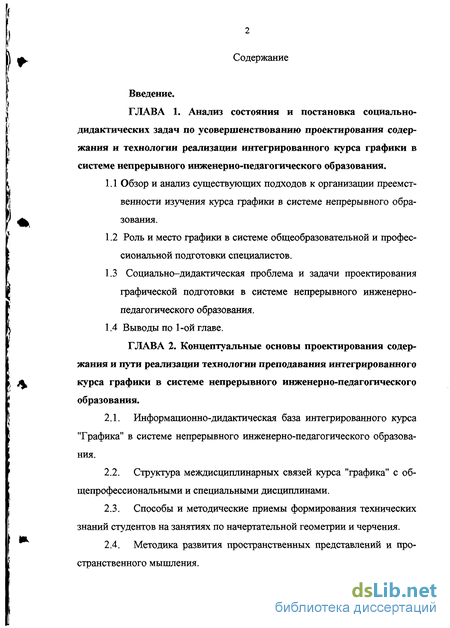 2

Содержание

Введение.

ГЛАВА 1. Анализ состояния и постановка социально-дидактических задач по усовершенствованию проектирования содержания и технологии реализации интегрированного курса графики в системе непрерывного инженерно-педагогического образования.

1.1 Обзор и анализ существующих подходов к организации преемственности изучения курса графики в системе непрерывного образования.

1.2 Роль и место графики в системе общеобразовательной и профессиональной подготовки специалистов.

1.3 Социально–дидактическая проблема и задачи проектирования графической подготовки в системе непрерывного инженерно-педагогического образования.

1.4 Выводы по 1-ой главе.

ГЛАВА 2. Концептуальные основы проектирования содержания и пути реализации технологии преподавания интегрированного курса графики в системе непрерывного инженерно-педагогического образования.

2.1. Информационно-дидактическая база интегрированного курса "Графика" в системе непрерывного инженерно-педагогического образования.

2.2. Структура междисциплинарных связей курса "графика" с общепрофессиональными и специальными дисциплинами.

2.3. Способы и методические приемы формирования технических знаний студентов на занятиях по начертательной геометрии и черчения.

2.4. Методика развития пространственных представлений и пространственного мышления.

dsLib.net
библиотека диссертаций